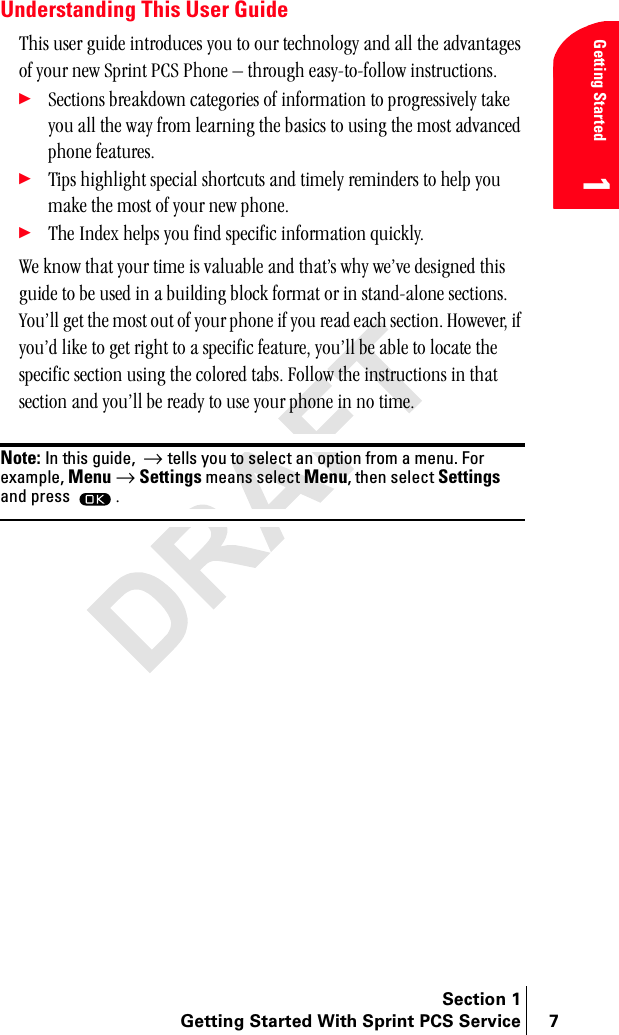 Understanding This User Guide

This user guide introduces you to our technology and all the advantages of your new Sprint PCS Phone – through easy-to-follow instructions.

▶ Sections breakdown categories of information to progressively take you all the way from learning the basics to using the most advanced phone features.

▶ Tips highlight special shortcuts and timely reminders to help you make the most of your new phone.

▶ The Index helps you find specific information quickly.

We know that your time is valuable and that's why we've designed this guide to be used in a building block format or in stand-alone sections. You'll get the most out of your phone if you read each section. However, if you'd like to get right to a specific feature, you'll be able to locate the specific section using the colored tabs. Follow the instructions in that section and you'll be ready to use your phone in no time.

Note: In this guide, $\rightarrow$ tells you to select an option from a menu. For example, Menu $\rightarrow$ Settings means select Menu, then select Settings and press OK .

Getting Started
1

DRAFT

Section 1
Getting Started With Sprint PCS Service 7